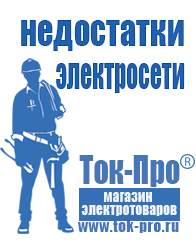 недостатки электросети

Ток-Про®

магазин электротоваров

www.tok-pro.ru